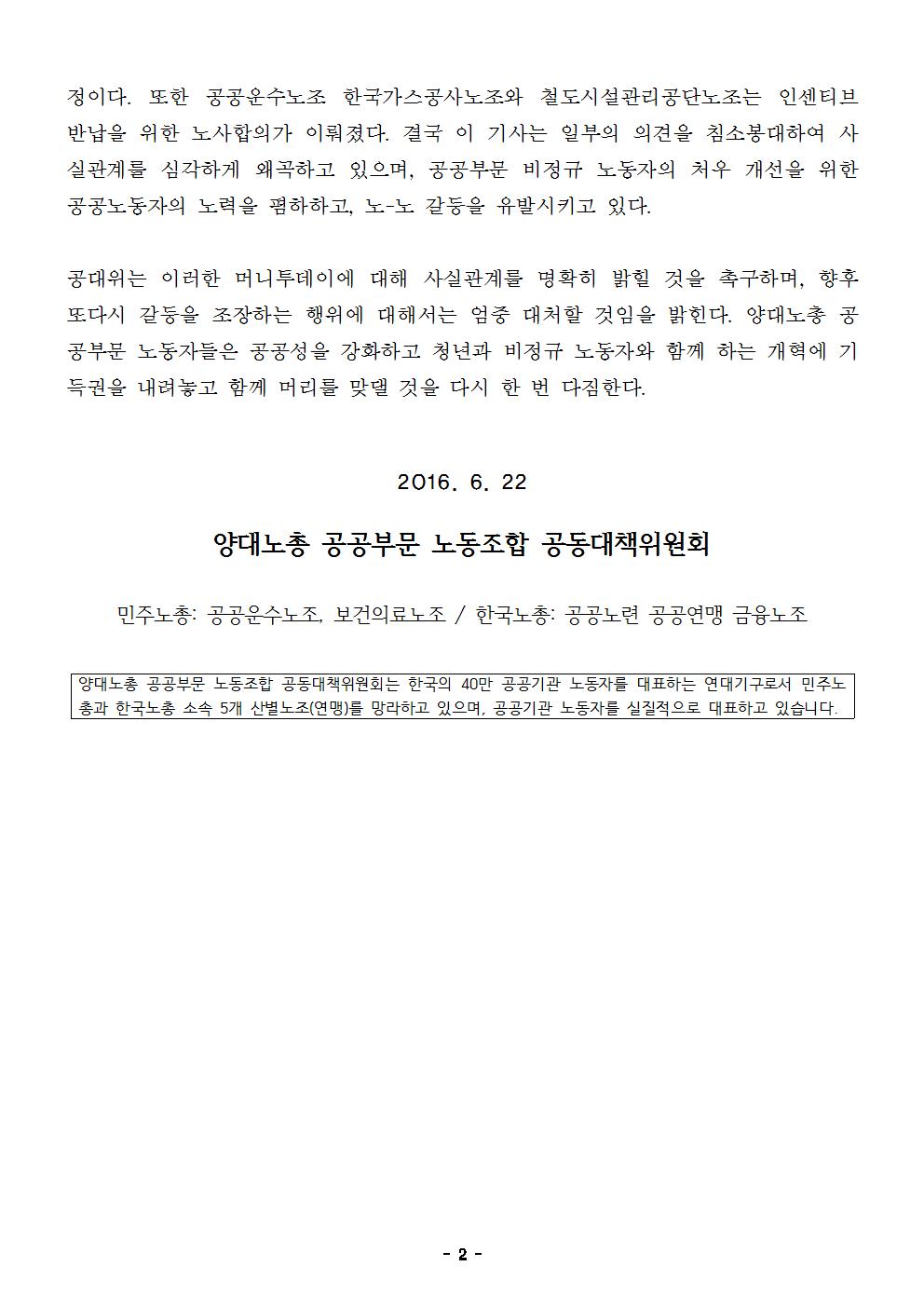 정이다. 또한 공공운수노조 한국가스공사노조와 철도시설관리공단노조는 인센티브 반납을 위한 노사합의가 이뤄졌다. 결국 이 기사는 일부의 의견을 침소봉대하여 사실관계를 심각하게 왜곡하고 있으며, 공공부문 비정규 노동자의 처우 개선을 위한 공공노동자의 노력을 폄하하고, 노-노 갈등을 유발시키고 있다.

공대위는 이러한 머니투데이에 대해 사실관계를 명확히 밝힐 것을 촉구하며, 향후 또다시 갈등을 조장하는 행위에 대해서는 엄중 대처할 것임을 밝힌다. 양대노총 공공부문 노동자들은 공공성을 강화하고 청년과 비정규 노동자와 함께 하는 개혁에 기득권을 내려놓고 함께 머리를 맞댈 것을 다시 한 번 다짐한다.

2016. 6. 22

양대노총 공공부문 노동조합 공동대책위원회

민주노총: 공공운수노조, 보건의료노조 / 한국노총: 공공노련 공공연맹 금융노조

양대노총 공공부문 노동조합 공동대책위원회는 한국의 40만 공공기관 노동자를 대표하는 연대기구로서 민주노총과 한국노총 소속 5개 산별노조(연맹)를 망라하고 있으며, 공공기관 노동자를 실질적으로 대표하고 있습니다.

- 2 -